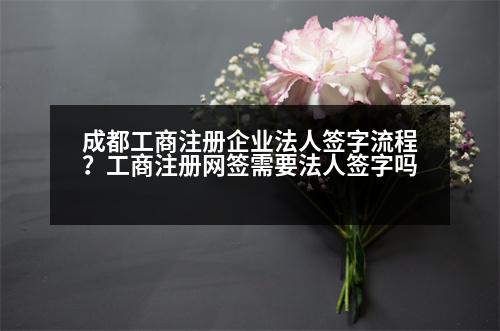 成都工商注册企业法人签字流程？工商注册网签需要法人签字吗